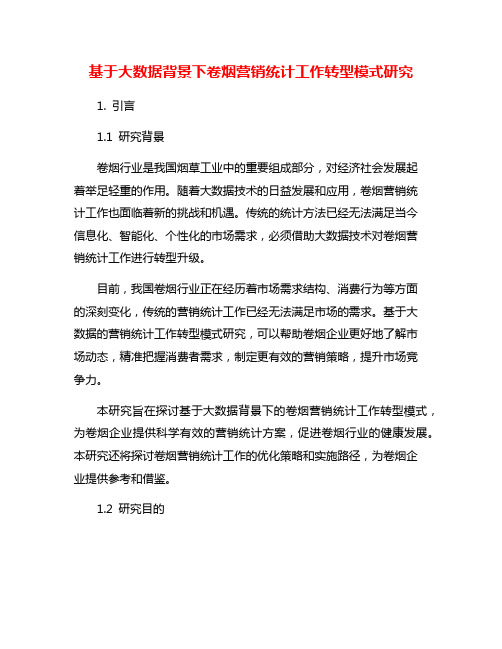 基于大数据背景下卷烟营销统计工作转型模式研究

1. 引言

1.1 研究背景

卷烟行业是我国烟草工业中的重要组成部分，对经济社会发展起着举足轻重的作用。随着大数据技术的日益发展和应用，卷烟营销统计工作也面临着新的挑战和机遇。传统的统计方法已经无法满足当今信息化、智能化、个性化的市场需求，必须借助大数据技术对卷烟营销统计工作进行转型升级。

目前，我国卷烟行业正在经历着市场需求结构、消费行为等方面的深刻变化，传统的营销统计工作已经无法满足市场的需求。基于大数据的营销统计工作转型模式研究，可以帮助卷烟企业更好地了解市场动态，精准把握消费者需求，制定更有效的营销策略，提升市场竞争力。

本研究旨在探讨基于大数据背景下的卷烟营销统计工作转型模式，为卷烟企业提供科学有效的营销统计方案，促进卷烟行业的健康发展。本研究还将探讨卷烟营销统计工作的优化策略和实施路径，为卷烟企业提供参考和借鉴。

1.2 研究目的